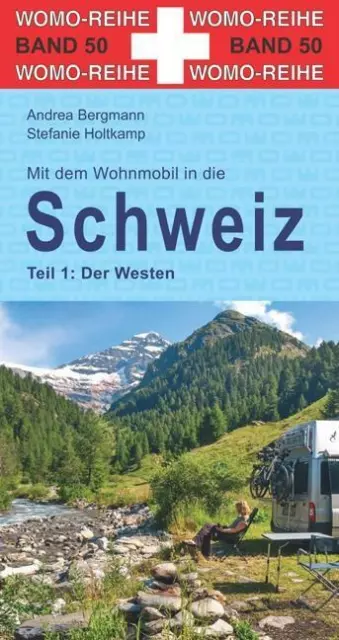 WOMO-REIHE
BAND 50
WOMO-REIHE

WOMO-REIHE
BAND 50
WOMO-REIHE

Andrea Bergmann
Stefanie Holtkamp

Mit dem Wohnmobil in die
Schweiz
Teil 1: Der Westen